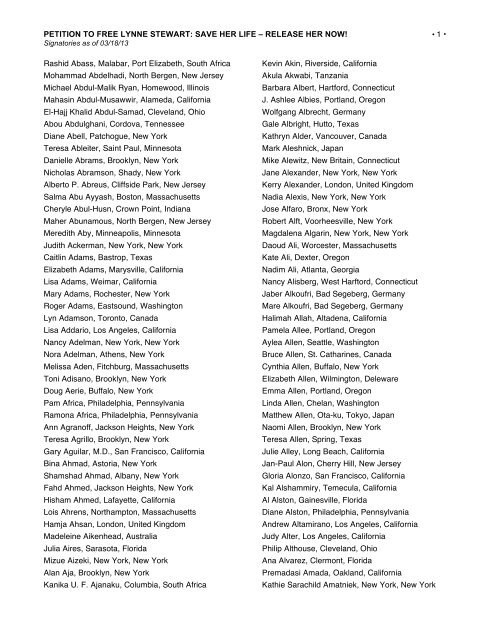 PETITION TO FREE LYNNE STEWART: SAVE HER LIFE – RELEASE HER NOW!

• 1 •

Signatories as of 03/18/13

Rashid Abass, Malabar, Port Elizabeth, South Africa
Mohammad Abdelhadi, North Bergen, New Jersey
Michael Abdul-Malik Ryan, Homewood, Illinois
Mahasin Abdul-Musawwir, Alameda, California
El-Hajj Khalid Abdul-Samad, Cleveland, Ohio
Abou Abdulghani, Cordova, Tennessee
Diane Abell, Patchogue, New York
Teresa Ableiter, Saint Paul, Minnesota
Danielle Abrams, Brooklyn, New York
Nicholas Abramson, Shady, New York
Alberto P. Abreus, Cliffside Park, New Jersey
Salma Abu Ayyash, Boston, Massachusetts
Cheryle Abul-Husn, Crown Point, Indiana
Maher Abunamous, North Bergen, New Jersey
Meredith Aby, Minneapolis, Minnesota
Judith Ackerman, New York, New York
Caitlin Adams, Bastrop, Texas
Elizabeth Adams, Marysville, California
Lisa Adams, Weimar, California
Mary Adams, Rochester, New York
Roger Adams, Eastsound, Washington
Lyn Adamson, Toronto, Canada
Lisa Addario, Los Angeles, California
Nancy Adelman, New York, New York
Nora Adelman, Athens, New York
Melissa Aden, Fitchburg, Massachusetts
Toni Adisano, Brooklyn, New York
Doug Aerie, Buffalo, New York
Pam Africa, Philadelphia, Pennsylvania
Ramona Africa, Philadelphia, Pennsylvania
Ann Agranoff, Jackson Heights, New York
Teresa Agrillo, Brooklyn, New York
Gary Aguilar, M.D., San Francisco, California
Bina Ahmad, Astoria, New York
Shamshad Ahmad, Albany, New York
Fahd Ahmed, Jackson Heights, New York
Hisham Ahmed, Lafayette, California
Lois Ahrens, Northampton, Massachusetts
Hamja Ahsan, London, United Kingdom
Madeleine Aikenhead, Australia
Julia Aires, Sarasota, Florida
Mizue Aizeki, New York, New York
Alan Aja, Brooklyn, New York
Kanika U. F. Ajanaku, Columbia, South Africa

Kevin Akin, Riverside, California
Akula Akwabi, Tanzania
Barbara Albert, Hartford, Connecticut
J. Ashlee Albies, Portland, Oregon
Wolfgang Albrecht, Germany
Gale Albright, Hutto, Texas
Kathryn Alder, Vancouver, Canada
Mark Aleshnick, Japan
Mike Alewitz, New Britain, Connecticut
Jane Alexander, New York, New York
Kerry Alexander, London, United Kingdom
Nadia Alexis, New York, New York
Jose Alfaro, Bronx, New York
Robert Alft, Voorheesville, New York
Magdalena Algarin, New York, New York
Daoud Ali, Worcester, Massachusetts
Kate Ali, Dexter, Oregon
Nadim Ali, Atlanta, Georgia
Nancy Alisberg, West Hartford, Connecticut
Jaber Alkoufri, Bad Segeberg, Germany
Mare Alkoufri, Bad Segeberg, Germany
Halimah Allah, Altadena, California
Pamela Allee, Portland, Oregon
Aylea Allen, Seattle, Washington
Bruce Allen, St. Catharines, Canada
Cynthia Allen, Buffalo, New York
Elizabeth Allen, Wilmington, Deleware
Emma Allen, Portland, Oregon
Linda Allen, Chelan, Washington
Matthew Allen, Ota-ku, Tokyo, Japan
Naomi Allen, Brooklyn, New York
Teresa Allen, Spring, Texas
Julie Alley, Long Beach, California
Jan-Paul Alon, Cherry Hill, New Jersey
Gloria Alonzo, San Francisco, California
Kal Alshammiry, Temecula, California
Al Alston, Gainesville, Florida
Diane Alston, Philadelphia, Pennsylvania
Andrew Altamirano, Los Angeles, California
Judy Alter, Los Angeles, California
Philip Althouse, Cleveland, Ohio
Ana Alvarez, Clermont, Florida
Premadasi Amada, Oakland, California
Kathie Sarachild Amatniek, New York, New York